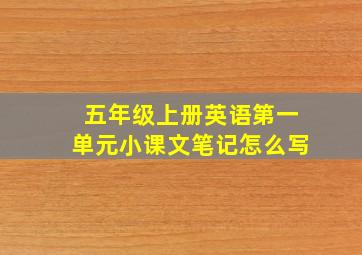 五年级上册英语第一单元小课文笔记怎么写